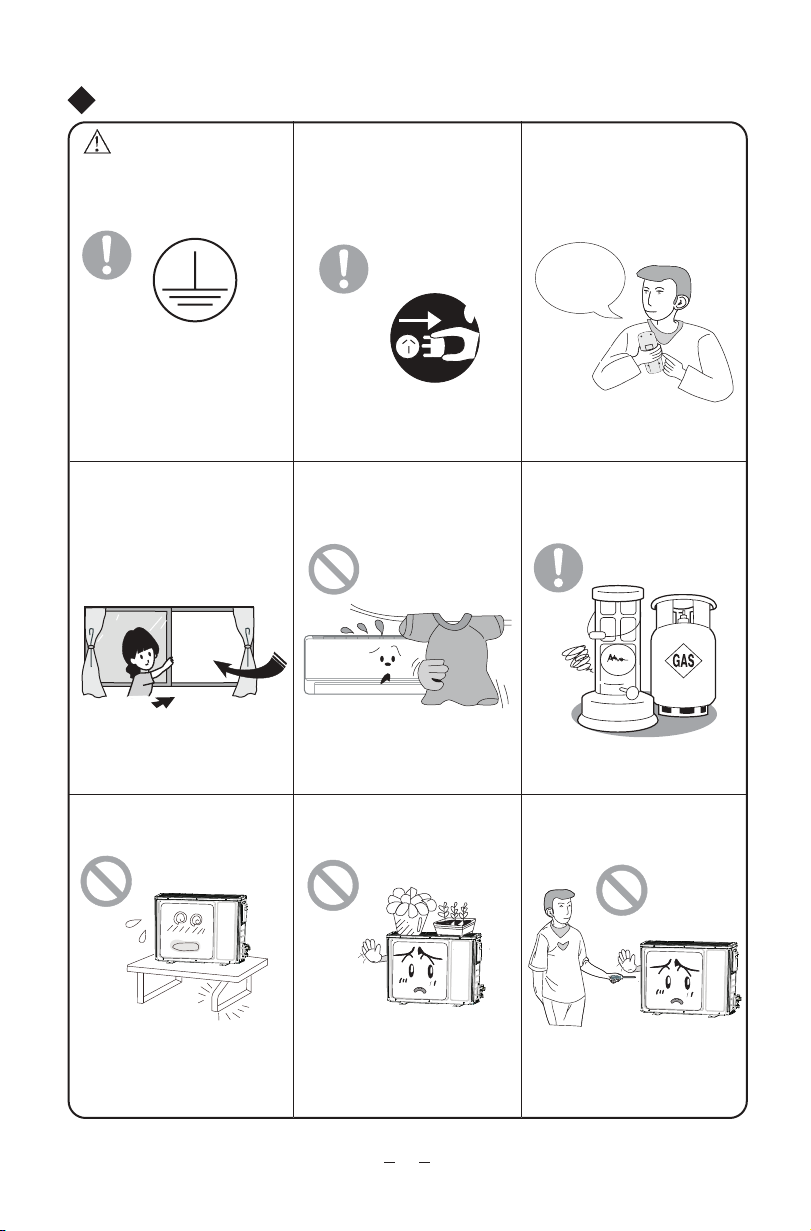 GAS